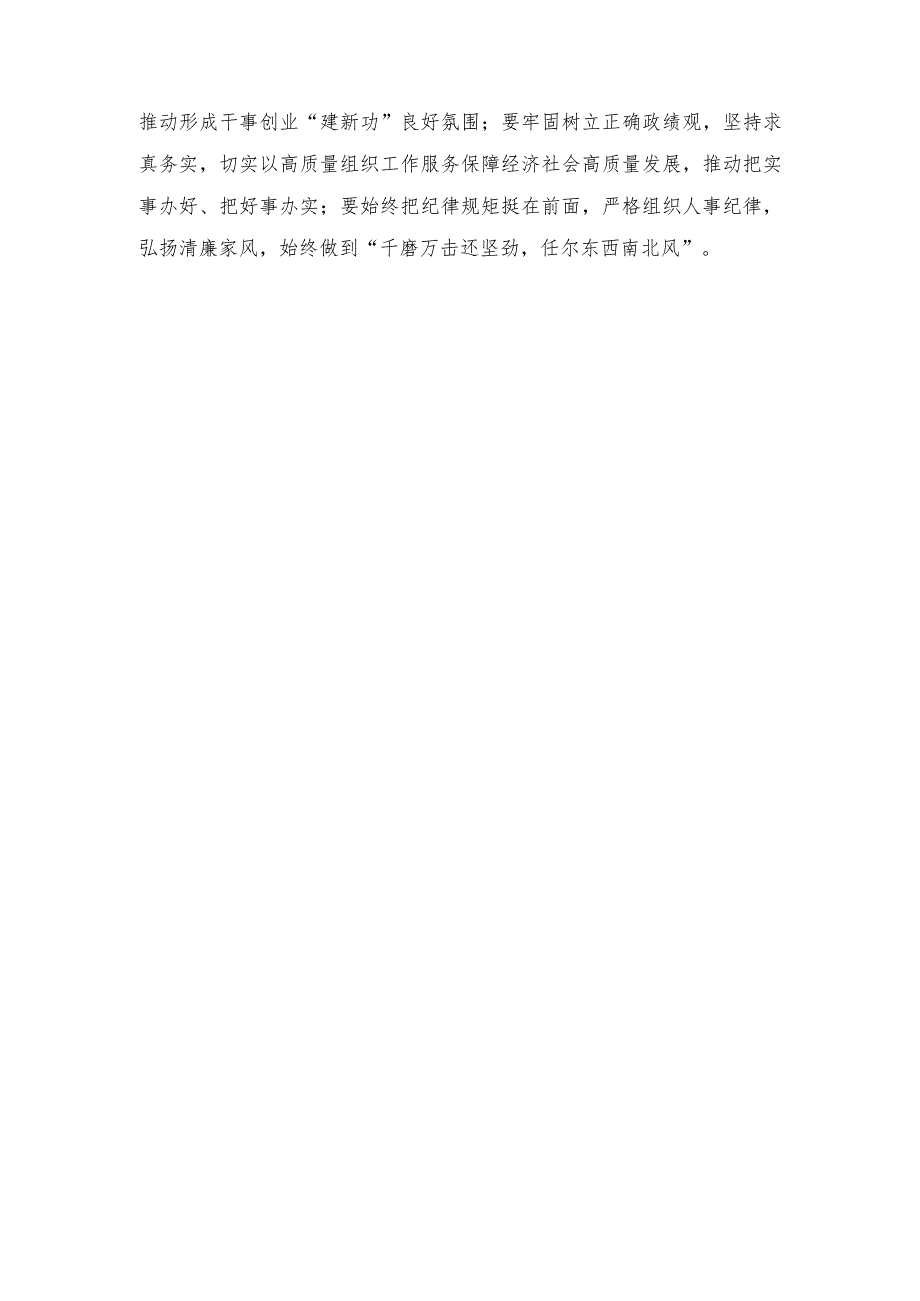 推动形成干事创业“建新功”良好氛围；要牢固树立正确政绩观，坚持求真务实，切实以高质量组织工作服务保障经济社会高质量发展，推动把实事办好、把好事办实；要始终把纪律规矩挺在前面，严格组织人事纪律，弘扬清廉家风，始终做到“千磨万击还坚劲，任尔东西南北风”。